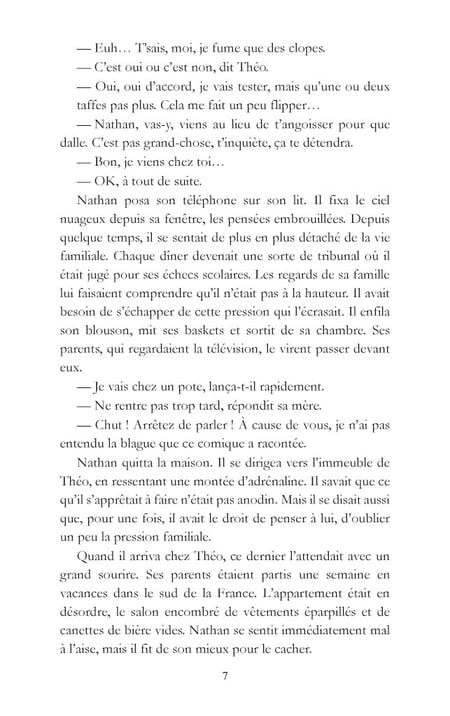 — Euh… T'sais, moi, je fume que des clopes.

— C'est oui ou c'est non, dit Théo.

— Oui, oui d'accord, je vais tester, mais qu'une ou deux taffes pas plus. Cela me fait un peu flipper…

— Nathan, vas-y, viens au lieu de t'angoisser pour que dalle. C'est pas grand-chose, t'inquiète, ça te détendra.

— Bon, je viens chez toi…

— OK, à tout de suite.

Nathan posa son téléphone sur son lit. Il fixa le ciel nuageux depuis sa fenêtre, les pensées embrouillées. Depuis quelque temps, il se sentait de plus en plus détaché de la vie familiale. Chaque dîner devenait une sorte de tribunal où il était jugé pour ses échecs scolaires. Les regards de sa famille lui faisaient comprendre qu'il n'était pas à la hauteur. Il avait besoin de s'échapper de cette pression qui l'écrasait. Il enfila son blouson, mit ses baskets et sortit de sa chambre. Ses parents, qui regardaient la télévision, le virent passer devant eux.

— Je vais chez un pote, lança-t-il rapidement.

— Ne rentre pas trop tard, répondit sa mère.

— Chut ! Arrêtez de parler ! À cause de vous, je n'ai pas entendu la blague que ce comique a racontée.

Nathan quitta la maison. Il se dirigea vers l'immeuble de Théo, en ressentant une montée d'adrénaline. Il savait que ce qu'il s'apprêtait à faire n'était pas anodin. Mais il se disait aussi que, pour une fois, il avait le droit de penser à lui, d'oublier un peu la pression familiale.

Quand il arriva chez Théo, ce dernier l'attendait avec un grand sourire. Ses parents étaient partis une semaine en vacances dans le sud de la France. L'appartement était en désordre, le salon encombré de vêtements éparpillés et de canettes de bière vides. Nathan se sentit immédiatement mal à l'aise, mais il fit de son mieux pour le cacher.

7